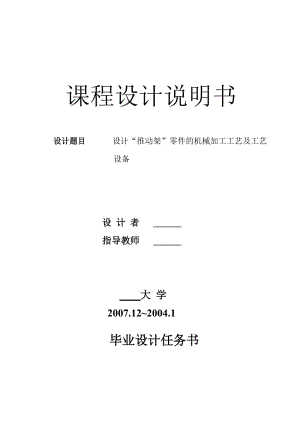 课程设计说明书

设计题目　　设计“推动架”零件的机械加工工艺及工艺设备

设 计 者 ______

指导教师 ______

____大 学

2007.12~2004.1

毕业设计任务书